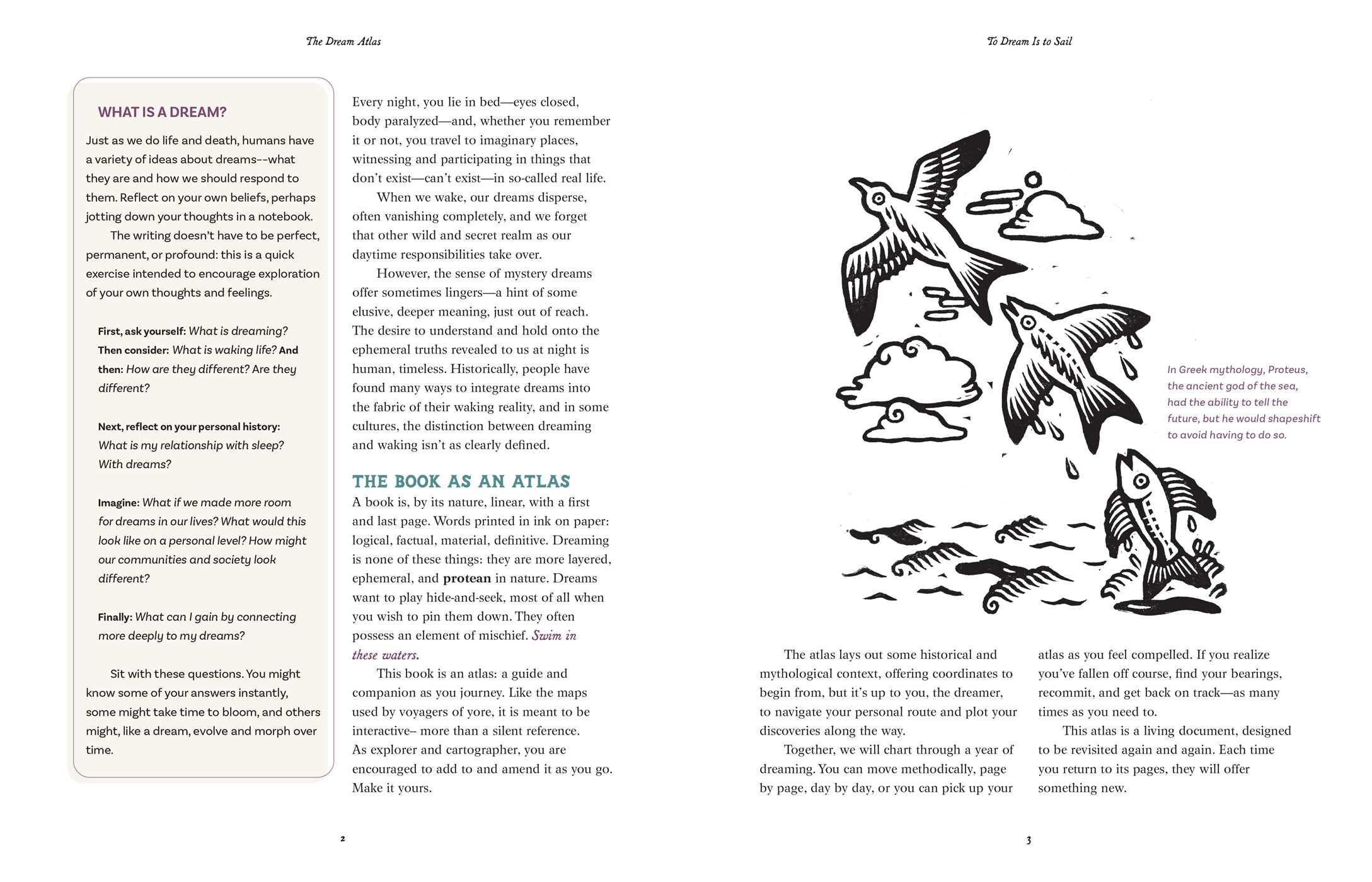 The Dream Atlas

WHAT IS A DREAM?

Just as we do life and death, humans have a variety of ideas about dreams--what they are and how we should respond to them. Reflect on your own beliefs, perhaps jotting down your thoughts in a notebook.

The writing doesn't have to be perfect, permanent, or profound: this is a quick exercise intended to encourage exploration of your own thoughts and feelings.

First, ask yourself: What is dreaming? Then consider: What is waking life? And then: How are they different? Are they different?

Next, reflect on your personal history: What is my relationship with sleep? With dreams?

Imagine: What if we made more room for dreams in our lives? What would this look like on a personal level? How might our communities and society look different?

Finally: What can I gain by connecting more deeply to my dreams?

Sit with these questions. You might know some of your answers instantly, some might take time to bloom, and others might, like a dream, evolve and morph over time.

Every night, you lie in bed—eyes closed, body paralyzed—and, whether you remember it or not, you travel to imaginary places, witnessing and participating in things that don't exist—can't exist—in so-called real life.

When we wake, our dreams disperse, often vanishing completely, and we forget that other wild and secret realm as our daytime responsibilities take over.

However, the sense of mystery dreams offer sometimes lingers—a hint of some elusive, deeper meaning, just out of reach. The desire to understand and hold onto the ephemeral truths revealed to us at night is human, timeless. Historically, people have found many ways to integrate dreams into the fabric of their waking reality, and in some cultures, the distinction between dreaming and waking isn't as clearly defined.

THE BOOK AS AN ATLAS

A book is, by its nature, linear, with a first and last page. Words printed in ink on paper: logical, factual, material, definitive. Dreaming is none of these things: they are more layered, ephemeral, and protean in nature. Dreams want to play hide-and-seek, most of all when you wish to pin them down. They often possess an element of mischief. Swim in these waters.

This book is an atlas: a guide and companion as you journey. Like the maps used by voyagers of yore, it is meant to be interactive-- more than a silent reference. As explorer and cartographer, you are encouraged to add to and amend it as you go. Make it yours.

2

To Dream Is to Sail

In Greek mythology, Proteus, the ancient god of the sea, had the ability to tell the future, but he would shapeshift to avoid having to do so.

The atlas lays out some historical and mythological context, offering coordinates to begin from, but it's up to you, the dreamer, to navigate your personal route and plot your discoveries along the way.

Together, we will chart through a year of dreaming. You can move methodically, page by page, day by day, or you can pick up your atlas as you feel compelled. If you realize you've fallen off course, find your bearings, recommit, and get back on track—as many times as you need to.

This atlas is a living document, designed to be revisited again and again. Each time you return to its pages, they will offer something new.

3